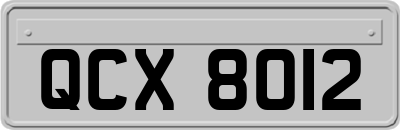 QCX 8012